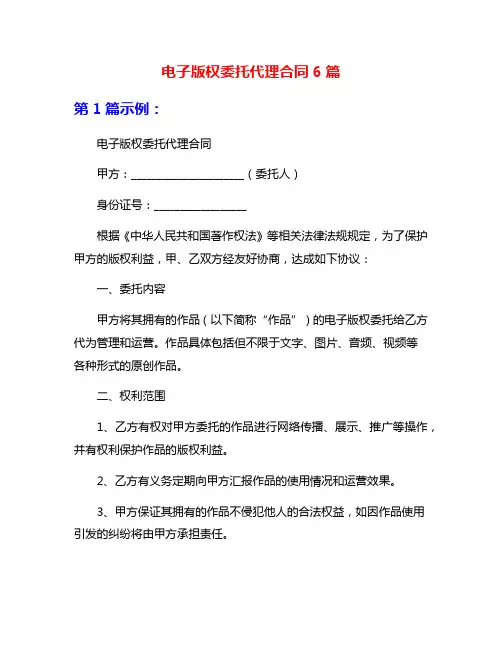 电子版权委托代理合同 6 篇

第 1 篇示例：

电子版权委托代理合同

甲方：____________________（委托人）

身份证号：________________

根据《中华人民共和国著作权法》等相关法律法规规定，为了保护甲方的版权利益，甲、乙双方经友好协商，达成如下协议：

一、委托内容

甲方将其拥有的作品（以下简称“作品”）的电子版权委托给乙方代为管理和运营。作品具体包括但不限于文字、图片、音频、视频等各种形式的原创作品。

二、权利范围

1、乙方有权对甲方委托的作品进行网络传播、展示、推广等操作，并有权利保护作品的版权利益。

2、乙方有义务定期向甲方汇报作品的使用情况和运营效果。

3、甲方保证其拥有的作品不侵犯他人的合法权益，如因作品使用引发的纠纷将由甲方承担责任。